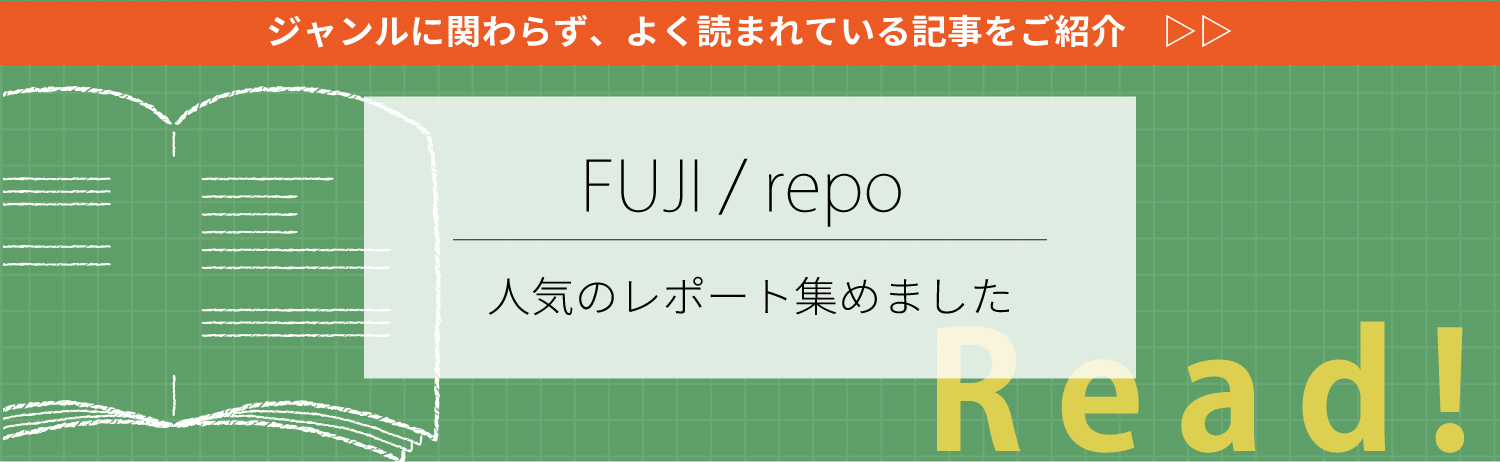 ジャンルに関わらず、よく読まれている記事をご紹介　▷▷

FUJI / repo

人気のレポート集めました

Read!